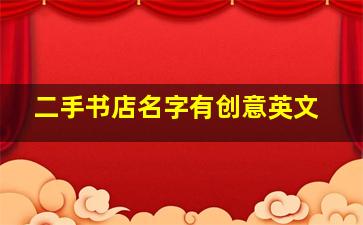 二手书店名字有创意英文